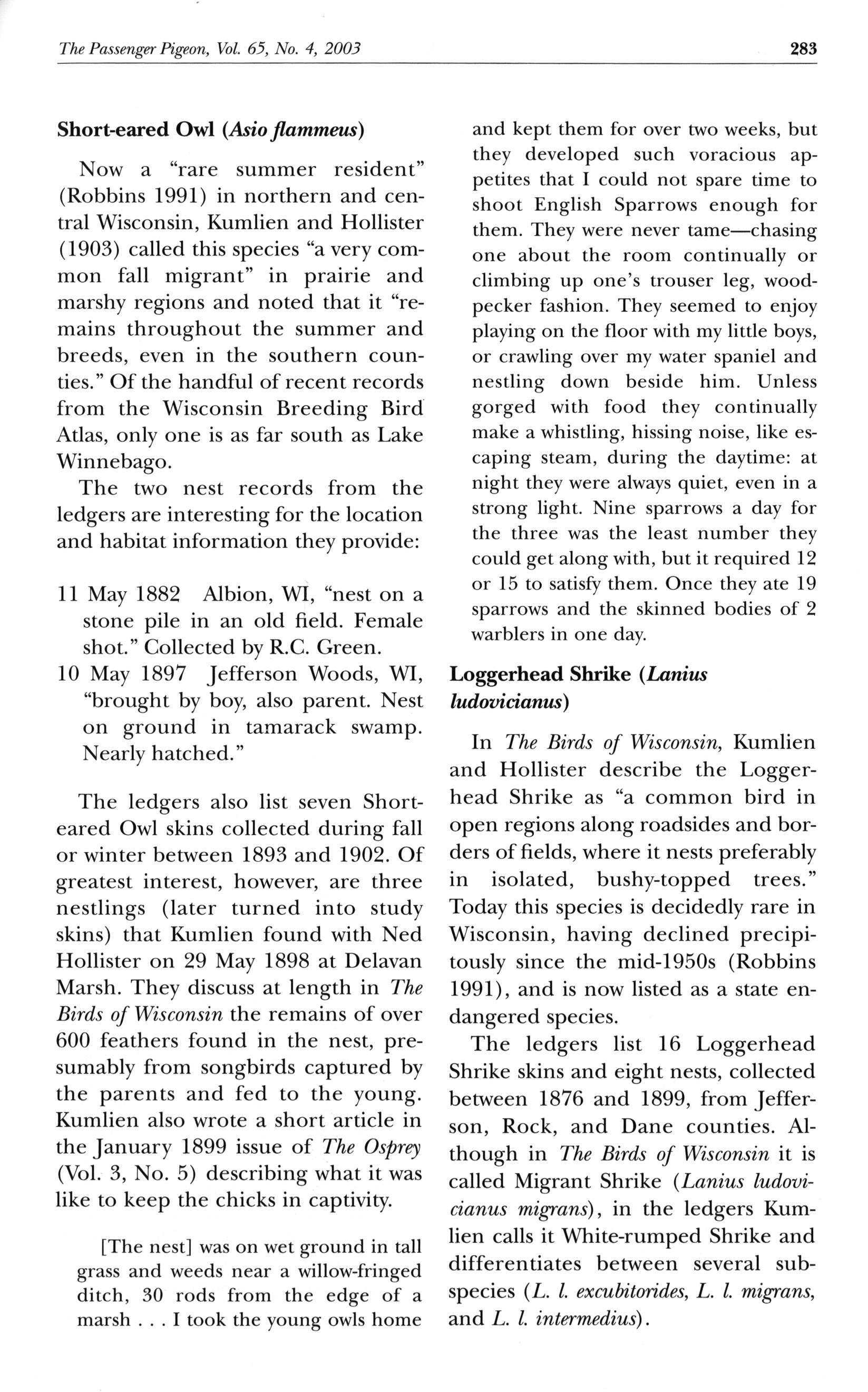 The Passenger Pigeon, Vol. 65, No. 4, 2003 283

Short-eared Owl (Asio flammeus)

Now a "rare summer resident" (Robbins 1991) in northern and central Wisconsin, Kumlien and Hollister (1903) called this species "a very common fall migrant" in prairie and marshy regions and noted that it "remains throughout the summer and breeds, even in the southern counties." Of the handful of recent records from the Wisconsin Breeding Bird Atlas, only one is as far south as Lake Winnebago.

The two nest records from the ledgers are interesting for the location and habitat information they provide:

11 May 1882 Albion, WI, "nest on a stone pile in an old field. Female shot." Collected by R.C. Green.
10 May 1897 Jefferson Woods, WI, "brought by boy, also parent. Nest on ground in tamarack swamp. Nearly hatched."

The ledgers also list seven Short-eared Owl skins collected during fall or winter between 1893 and 1902. Of greatest interest, however, are three nestlings (later turned into study skins) that Kumlien found with Ned Hollister on 29 May 1898 at Delavan Marsh. They discuss at length in The Birds of Wisconsin the remains of over 600 feathers found in the nest, presumably from songbirds captured by the parents and fed to the young. Kumlien also wrote a short article in the January 1899 issue of The Osprey (Vol. 3, No. 5) describing what it was like to keep the chicks in captivity.

[The nest] was on wet ground in tall grass and weeds near a willow-fringed ditch, 30 rods from the edge of a marsh . . . I took the young owls home and kept them for over two weeks, but they developed such voracious appetites that I could not spare time to shoot English Sparrows enough for them. They were never tame—chasing one about the room continually or climbing up one's trouser leg, woodpecker fashion. They seemed to enjoy playing on the floor with my little boys, or crawling over my water spaniel and nestling down beside him. Unless gorged with food they continually make a whistling, hissing noise, like escaping steam, during the daytime: at night they were always quiet, even in a strong light. Nine sparrows a day for the three was the least number they could get along with, but it required 12 or 15 to satisfy them. Once they ate 19 sparrows and the skinned bodies of 2 warblers in one day.

Loggerhead Shrike (Lanius ludovicianus)

In The Birds of Wisconsin, Kumlien and Hollister describe the Loggerhead Shrike as "a common bird in open regions along roadsides and borders of fields, where it nests preferably in isolated, bushy-topped trees." Today this species is decidedly rare in Wisconsin, having declined precipitously since the mid-1950s (Robbins 1991), and is now listed as a state endangered species.

The ledgers list 16 Loggerhead Shrike skins and eight nests, collected between 1876 and 1899, from Jefferson, Rock, and Dane counties. Although in The Birds of Wisconsin it is called Migrant Shrike (Lanius ludovicianus migrans), in the ledgers Kumlien calls it White-rumped Shrike and differentiates between several subspecies (L. l. excubitorides, L. l. migrans, and L. l. intermedius).